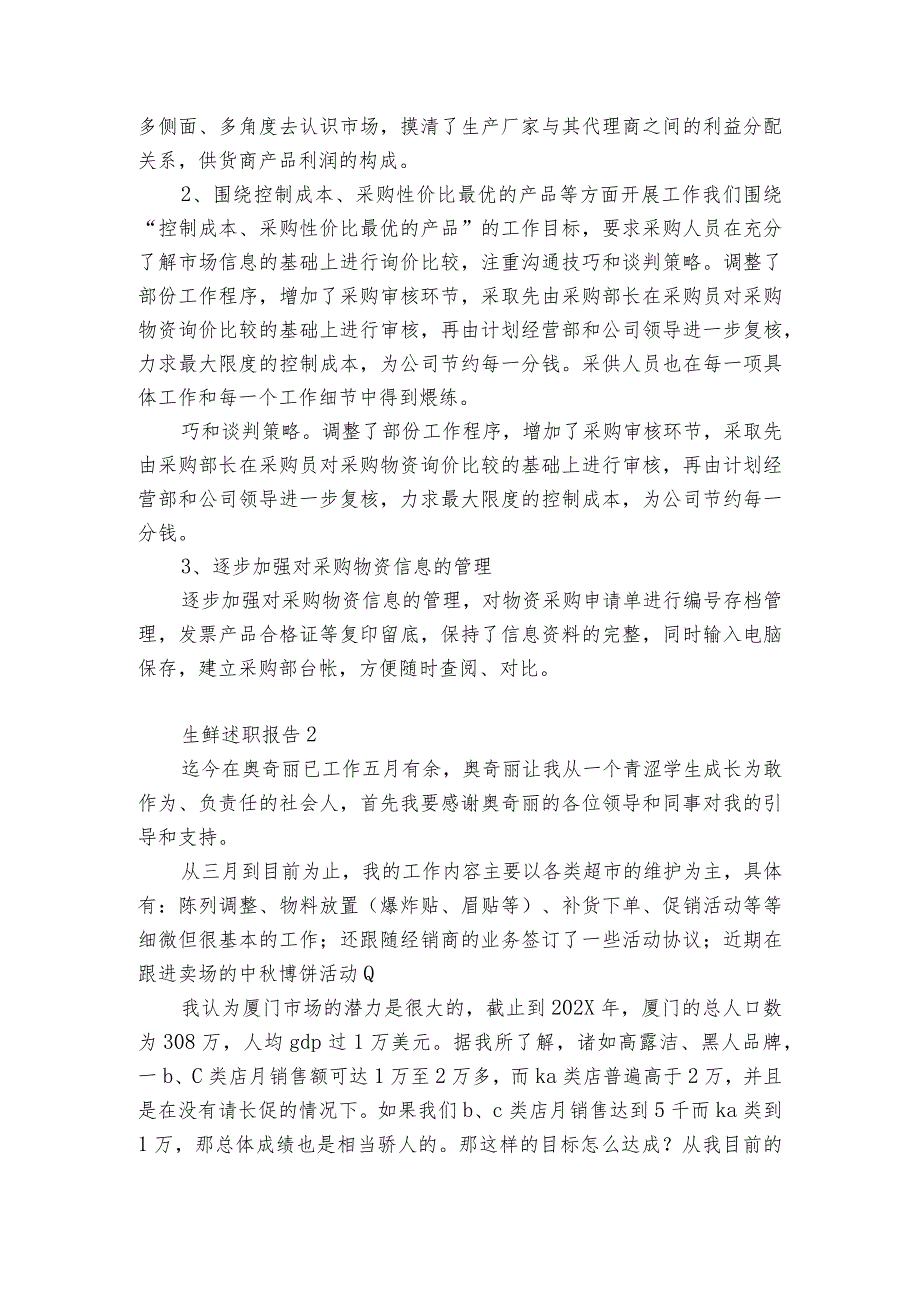 多侧面、多角度去认识市场，摸清了生产厂家与其代理商之间的利益分配关系，供货商产品利润的构成。

2、围绕控制成本、采购性价比最优的产品等方面开展工作我们围绕“控制成本、采购性价比最优的产品”的工作目标，要求采购人员在充分了解市场信息的基础上进行询价比较，注重沟通技巧和谈判策略。调整了部份工作程序，增加了采购审核环节，采取先由采购部长在采购员对采购物资询价比较的基础上进行审核，再由计划经营部和公司领导进一步复核，力求最大限度的控制成本，为公司节约每一分钱。采供人员也在每一项具体工作和每一个工作细节中得到煨练。

巧和谈判策略。调整了部份工作程序，增加了采购审核环节，采取先由采购部长在采购员对采购物资询价比较的基础上进行审核，再由计划经营部和公司领导进一步复核，力求最大限度的控制成本，为公司节约每一分钱。

3、逐步加强对采购物资信息的管理

逐步加强对采购物资信息的管理，对物资采购申请单进行编号存档管理，发票产品合格证等复印留底，保持了信息资料的完整，同时输入电脑保存，建立采购部台帐，方便随时查阅、对比。

生鲜述职报告2

迄今在奥奇丽已工作五月有余，奥奇丽让我从一个青涩学生成长为敢作为、负责任的社会人，首先我要感谢奥奇丽的各位领导和同事对我的引导和支持。

从三月到目前为止，我的工作内容主要以各类超市的维护为主，具体有：陈列调整、物料放置（爆炸贴、眉贴等）、补货下单、促销活动等等细微但很基本的工作；还跟随经销商的业务签订了一些活动协议；近期在跟进卖场的中秋博饼活动Q

我认为厦门市场的潜力是很大的，截止到202X年，厦门的总人口数为308万，人均gdp过1万美元。据我所了解，诸如高露洁、黑人品牌，一b、C类店月销售额可达1万至2万多，而ka类店普遍高于2万，并且是在没有请长促的情况下。如果我们b、c类店月销售达到5千而ka类到1万，那总体成绩也是相当骄人的。那这样的目标怎么达成？从我目前的